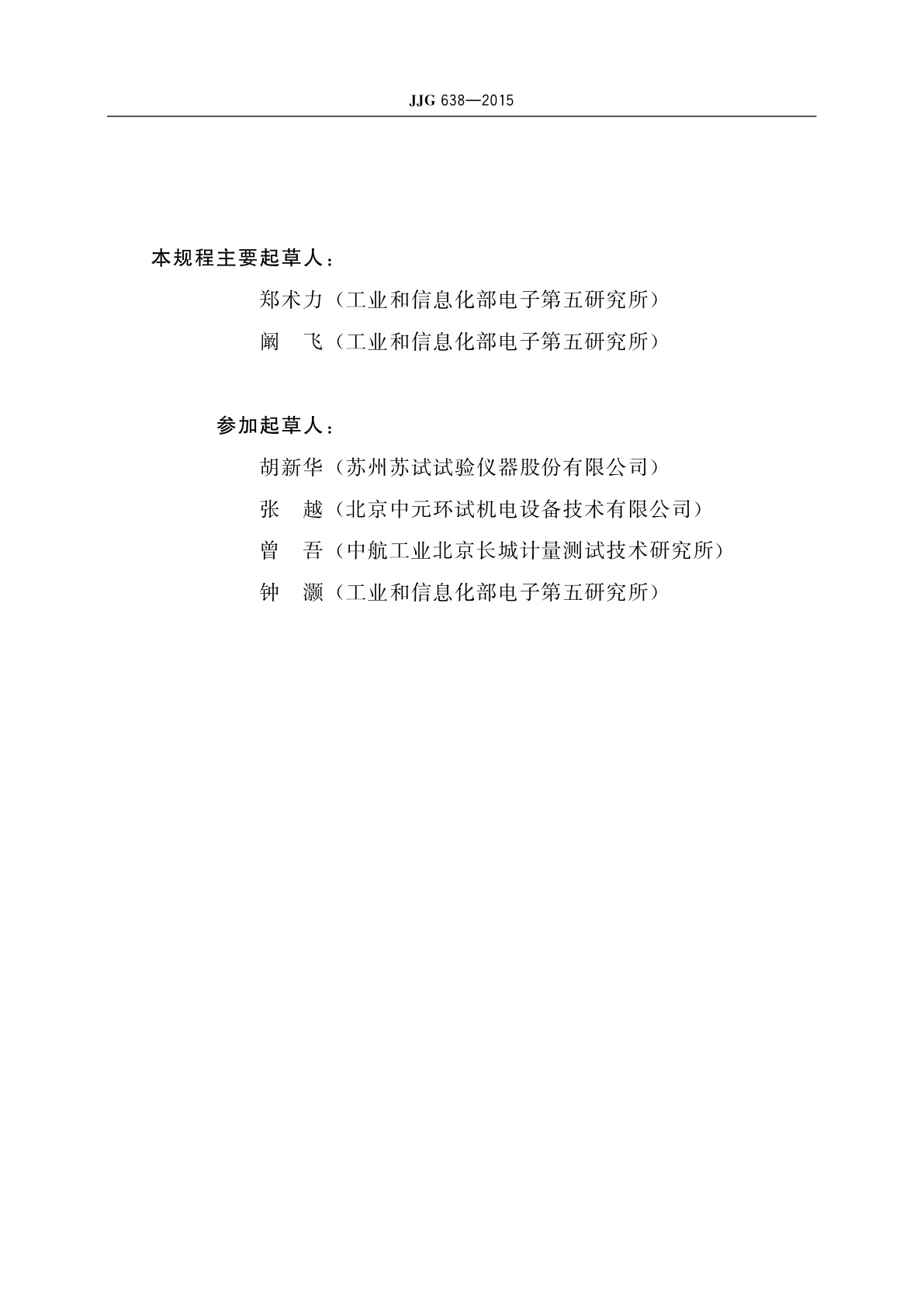 JJG 638—2015

本规程主要起草人：

郑术力（工业和信息化部电子第五研究所）

阚　飞（工业和信息化部电子第五研究所）

参加起草人：

胡新华（苏州苏试试验仪器股份有限公司）

张　越（北京中元环试机电设备技术有限公司）

曾　吾（中航工业北京长城计量测试技术研究所）

钟　灏（工业和信息化部电子第五研究所）